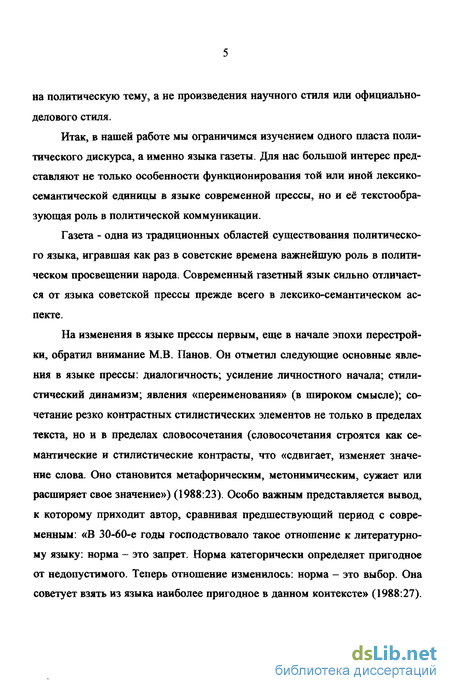 5

на политическую тему, а не произведения научного стиля или официально-делового стиля.

Итак, в нашей работе мы ограничимся изучением одного пласта политического дискурса, а именно языка газеты. Для нас большой интерес представляют не только особенности функционирования той или иной лексико-семантической единицы в языке современной прессы, но и её текстообразующая роль в политической коммуникации.

Газета - одна из традиционных областей существования политического языка, игравшая как раз в советские времена важнейшую роль в политическом просвещении народа. Современный газетный язык сильно отличается от языка советской прессы прежде всего в лексико-семантическом аспекте.

На изменения в языке прессы первым, еще в начале эпохи перестройки, обратил внимание М.В. Панов. Он отметил следующие основные явления в языке прессы: диалогичность; усиление личностного начала; стилистический динамизм; явления «переименования» (в широком смысле); сочетание резко контрастных стилистических элементов не только в пределах текста, но и в пределах словосочетания (словосочетания строятся как семантические и стилистические контрасты, что «сдвигает, изменяет значение слова. Оно становится метафорическим, метонимическим, сужает или расширяет свое значение») (1988:23). Особо важным представляется вывод, к которому приходит автор, сравнивая предшествующий период с современным: «В 30-60-е годы господствовало такое отношение к литературному языку: норма – это запрет. Норма категорически определяет пригодное от недопустимого. Теперь отношение изменилось: норма – это выбор. Она советует взять из языка наиболее пригодное в данном контексте» (1988:27).

dsLib.net
библиотека диссертаций